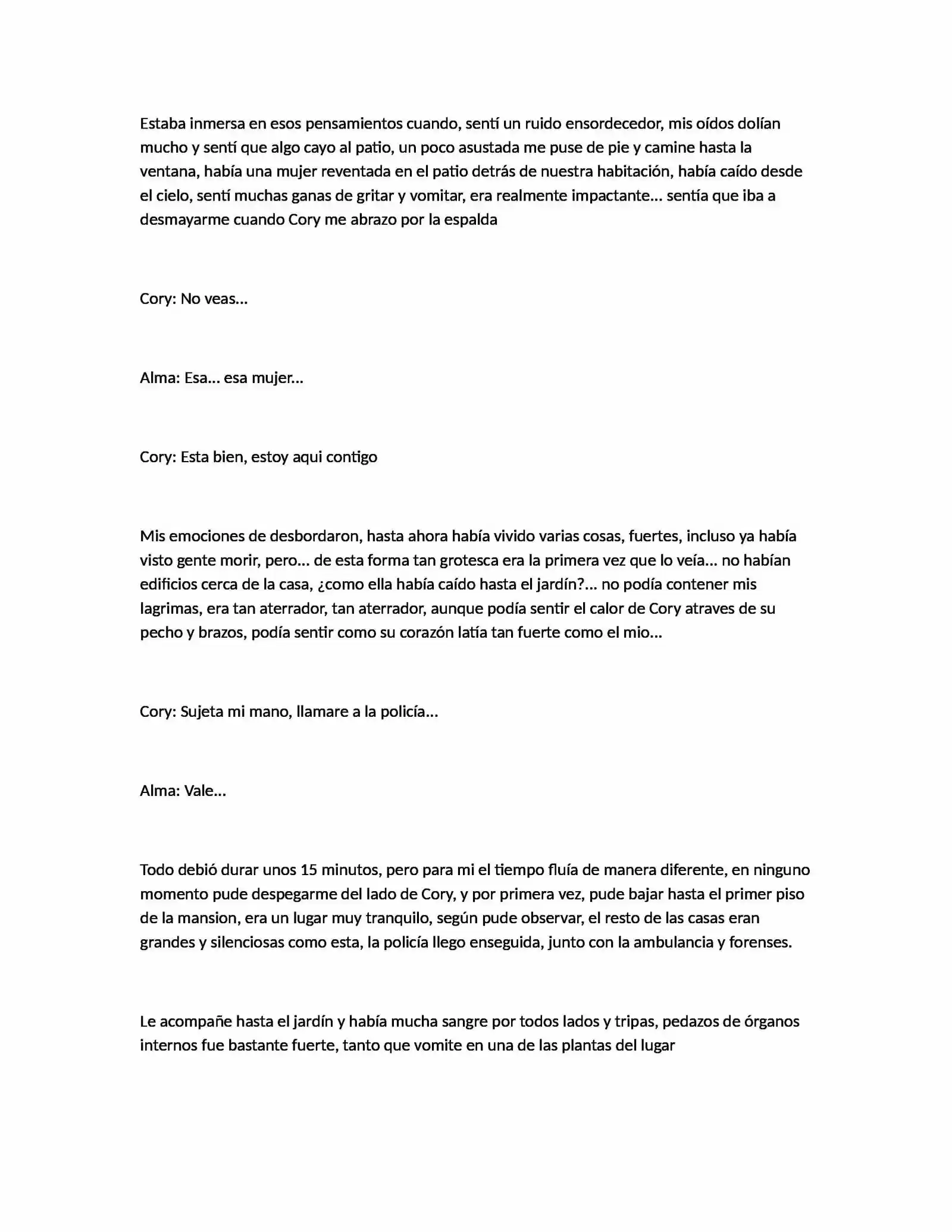 Estaba inmersa en esos pensamientos cuando, sentí un ruido ensordecedor, mis oídos dolían mucho y sentí que algo cayo al patio, un poco asustada me puse de pie y camine hasta la ventana, había una mujer reventada en el patio detrás de nuestra habitación, había caído desde el cielo, sentí muchas ganas de gritar y vomitar, era realmente impactante… sentía que iba a desmayarme cuando Cory me abrazo por la espalda

Cory: No veas…

Alma: Esa… esa mujer…

Cory: Esta bien, estoy aqui contigo

Mis emociones de desbordaron, hasta ahora había vivido varias cosas, fuertes, incluso ya había visto gente morir, pero… de esta forma tan grotesca era la primera vez que lo veía… no habían edificios cerca de la casa, ¿como ella había caído hasta el jardín?… no podía contener mis lagrimas, era tan aterrador, tan aterrador, aunque podía sentir el calor de Cory atraves de su pecho y brazos, podía sentir como su corazón latía tan fuerte como el mio…

Cory: Sujeta mi mano, llamare a la policía…

Alma: Vale…

Todo debió durar unos 15 minutos, pero para mi el tiempo fluía de manera diferente, en ninguno momento pude despegarme del lado de Cory, y por primera vez, pude bajar hasta el primer piso de la mansion, era un lugar muy tranquilo, según pude observar, el resto de las casas eran grandes y silenciosas como esta, la policía llego enseguida, junto con la ambulancia y forenses.

Le acompañe hasta el jardín y había mucha sangre por todos lados y tripas, pedazos de órganos internos fue bastante fuerte, tanto que vomite en una de las plantas del lugar